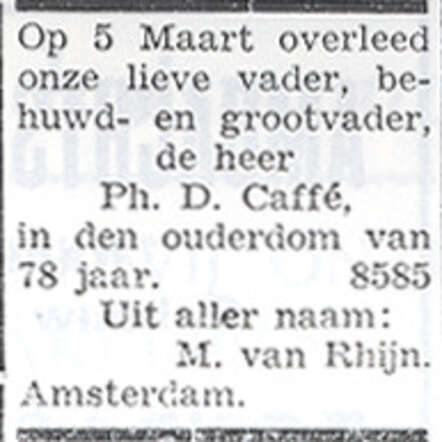 Op 5 Maart overleed onze lieve vader, behuwd- en grootvader,

de heer

Ph. D. Caffé,

in den ouderdom van 78 jaar. 8585

Uit aller naam:

M. van Rhijn.

Amsterdam.